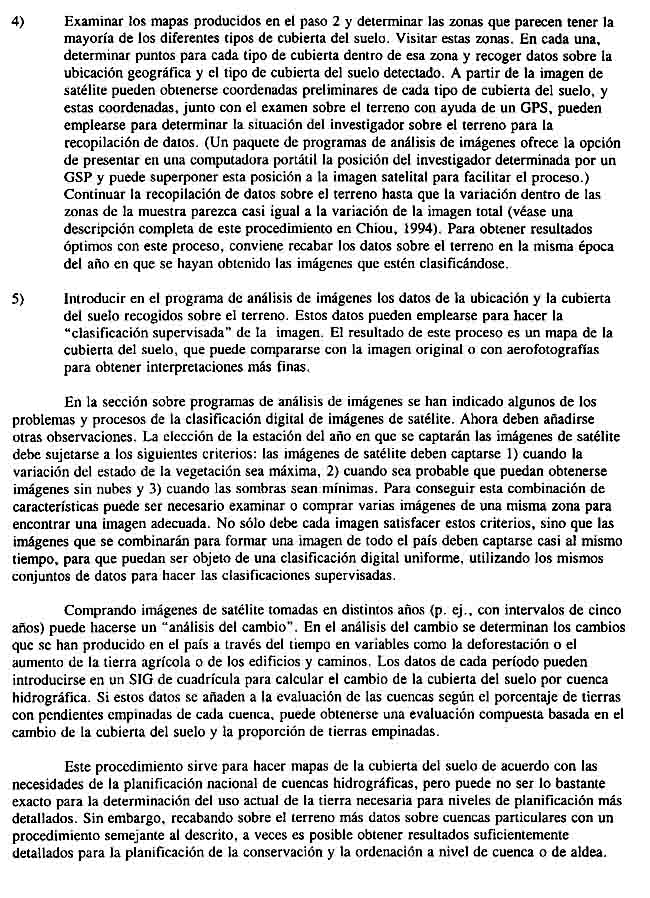 4) Examinar los mapas producidos en el paso 2 y determinar las zonas que parecen tener la mayoría de los diferentes tipos de cubierta del suelo. Visitar estas zonas. En cada una, determinar puntos para cada tipo de cubierta dentro de esa zona y recoger datos sobre la ubicación geográfica y el tipo de cubierta del suelo detectado. A partir de la imagen de satélite pueden obtenerse coordenadas preliminares de cada tipo de cubierta del suelo, y estas coordenadas, junto con el examen sobre el terreno con ayuda de un GPS, pueden emplearse para determinar la situación del investigador sobre el terreno para la recopilación de datos. (Un paquete de programas de análisis de imágenes ofrece la opción de presentar en una computadora portátil la posición del investigador determinada por un GSP y puede superponer esta posición a la imagen satelital para facilitar el proceso.) Continuar la recopilación de datos sobre el terreno hasta que la variación dentro de las zonas de la muestra parezca casi igual a la variación de la imagen total (véase una descripción completa de este procedimiento en Chiou, 1994). Para obtener resultados óptimos con este proceso, conviene recabar los datos sobre el terreno en la misma época del año en que se hayan obtenido las imágenes que estén clasificándose.

5) Introducir en el programa de análisis de imágenes los datos de la ubicación y la cubierta del suelo recogidos sobre el terreno. Estos datos pueden emplearse para hacer la "clasificación supervisada" de la imagen. El resultado de este proceso es un mapa de la cubierta del suelo, que puede compararse con la imagen original o con aerofotografías para obtener interpretaciones más finas.

En la sección sobre programas de análisis de imágenes se han indicado algunos de los problemas y procesos de la clasificación digital de imágenes de satélite. Ahora deben añadirse otras observaciones. La elección de la estación del año en que se captarán las imágenes de satélite debe sujetarse a los siguientes criterios: las imágenes de satélite deben captarse 1) cuando la variación del estado de la vegetación sea máxima, 2) cuando sea probable que puedan obtenerse imágenes sin nubes y 3) cuando las sombras sean mínimas. Para conseguir esta combinación de características puede ser necesario examinar o comprar varias imágenes de una misma zona para encontrar una imagen adecuada. No sólo debe cada imagen satisfacer estos criterios, sino que las imágenes que se combinarán para formar una imagen de todo el país deben captarse casi al mismo tiempo, para que puedan ser objeto de una clasificación digital uniforme, utilizando los mismos conjuntos de datos para hacer las clasificaciones supervisadas.

Comprando imágenes de satélite tomadas en distintos años (p. ej., con intervalos de cinco años) puede hacerse un "análisis del cambio". En el análisis del cambio se determinan los cambios que se han producido en el país a través del tiempo en variables como la deforestación o el aumento de la tierra agrícola o de los edificios y caminos. Los datos de cada período pueden introducirse en un SIG de cuadrícula para calcular el cambio de la cubierta del suelo por cuenca hidrográfica. Si estos datos se añaden a la evaluación de las cuencas según el porcentaje de tierras con pendientes empinadas de cada cuenca, puede obtenerse una evaluación compuesta basada en el cambio de la cubierta del suelo y la proporción de tierras empinadas.

Este procedimiento sirve para hacer mapas de la cubierta del suelo de acuerdo con las necesidades de la planificación nacional de cuencas hidrográficas, pero puede no ser lo bastante exacto para la determinación del uso actual de la tierra necesaria para niveles de planificación más detallados. Sin embargo, recabando sobre el terreno más datos sobre cuencas particulares con un procedimiento semejante al descrito, a veces es posible obtener resultados suficientemente detallados para la planificación de la conservación y la ordenación a nivel de cuenca o de aldea.